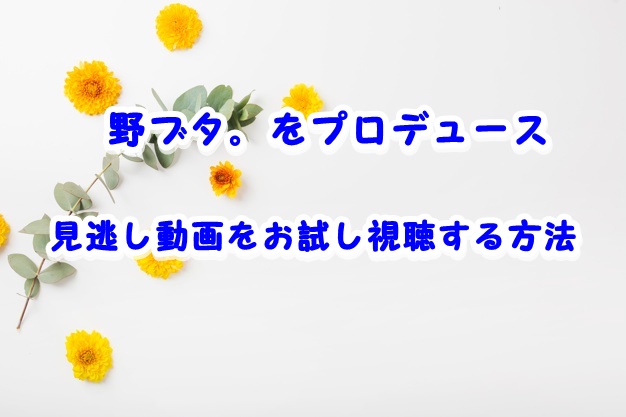 野ブタ。をプロデュース

見逃し動画をお試し視聴する方法